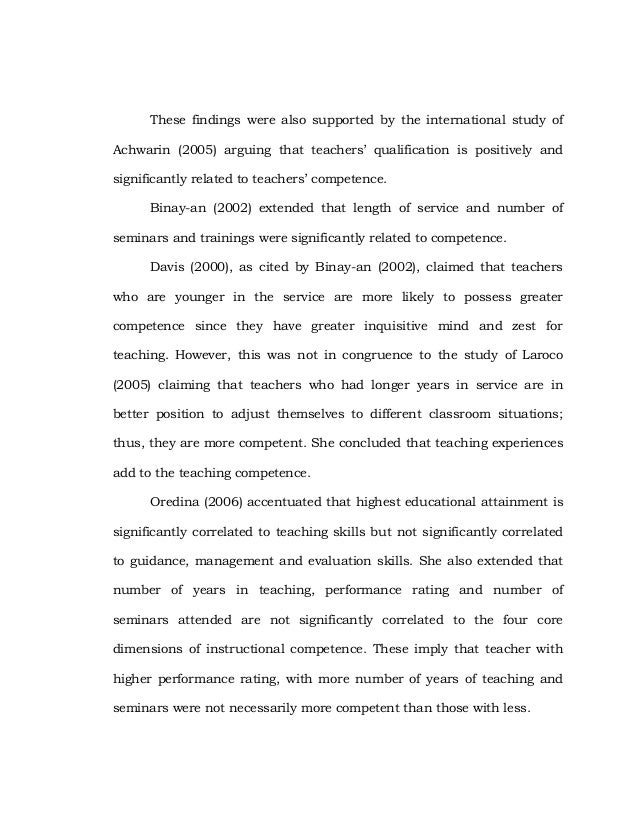 These findings were also supported by the international study of Achwarin (2005) arguing that teachers' qualification is positively and significantly related to teachers' competence.

Binay-an (2002) extended that length of service and number of seminars and trainings were significantly related to competence.

Davis (2000), as cited by Binay-an (2002), claimed that teachers who are younger in the service are more likely to possess greater competence since they have greater inquisitive mind and zest for teaching. However, this was not in congruence to the study of Laroco (2005) claiming that teachers who had longer years in service are in better position to adjust themselves to different classroom situations; thus, they are more competent. She concluded that teaching experiences add to the teaching competence.

Oredina (2006) accentuated that highest educational attainment is significantly correlated to teaching skills but not significantly correlated to guidance, management and evaluation skills. She also extended that number of years in teaching, performance rating and number of seminars attended are not significantly correlated to the four core dimensions of instructional competence. These imply that teacher with higher performance rating, with more number of years of teaching and seminars were not necessarily more competent than those with less.